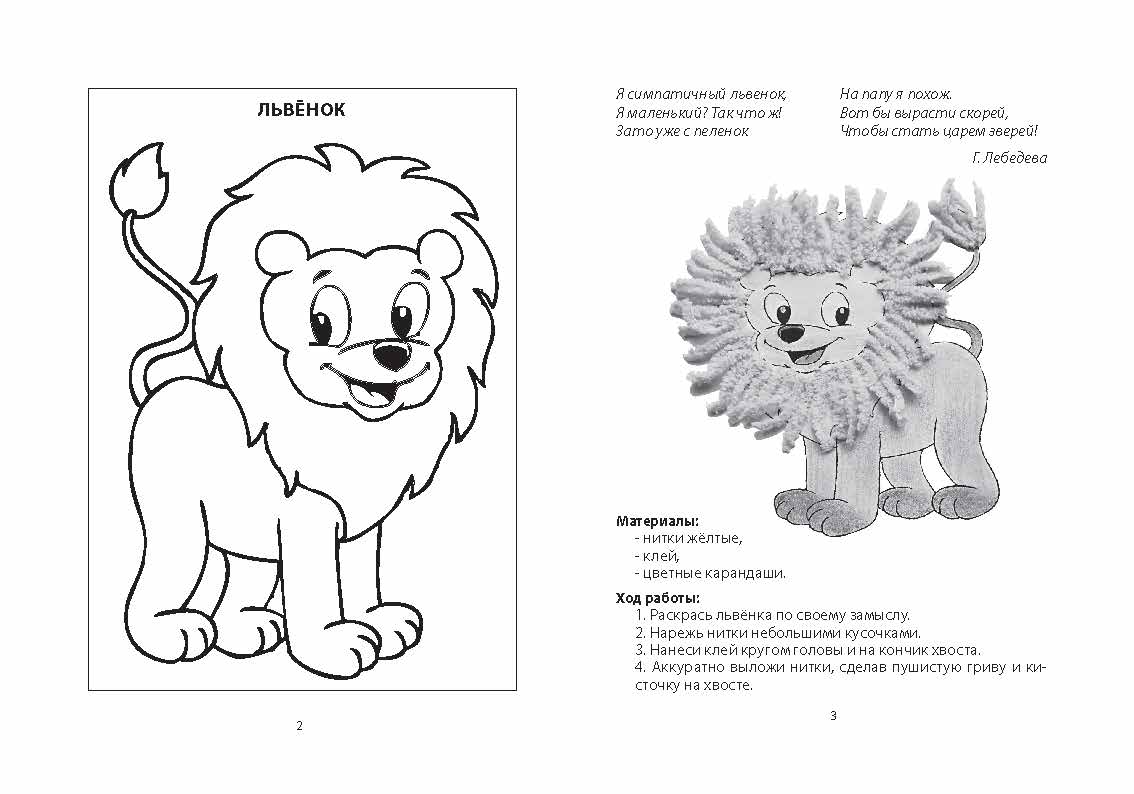 ЛЬВЁНОК

2

Я симпатичный львенок,
Я маленький? Так что ж!
Зато уже с пеленок

На папу я похож.
Вот бы вырасти скорей,
Чтобы стать царем зверей!

Г. Лебедева

Материалы:
- нитки жёлтые,
- клей,
- цветные карандаши.

Ход работы:
1. Раскрась львёнка по своему замыслу.
2. Нарежь нитки небольшими кусочками.
3. Нанеси клей кругом головы и на кончик хвоста.
4. Аккуратно выложи нитки, сделав пушистую гриву и кисточку на хвосте.

3